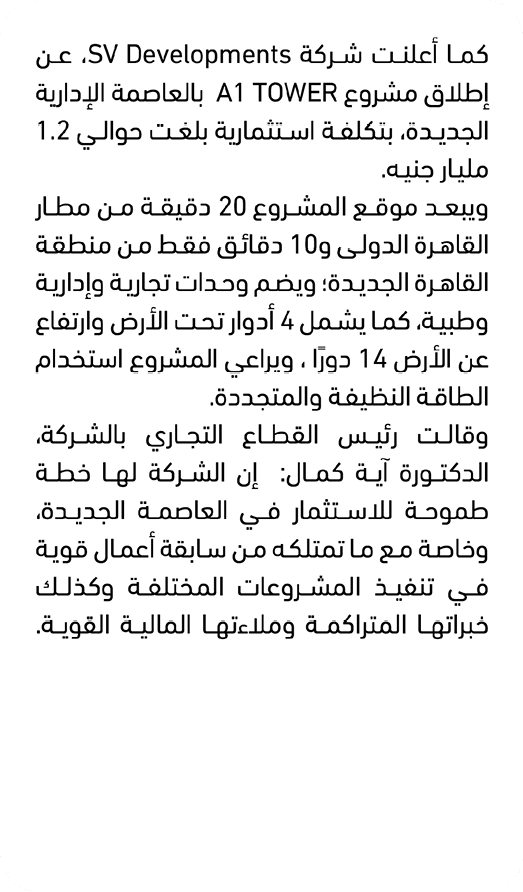 كما أعلنت شركة SV Developments، عن إطلاق مشروع A1 TOWER بالعاصمة الإدارية الجديدة، بتكلفة استثمارية بلغت حوالي 1.2 مليار جنيه.
ويبعد موقع المشروع 20 دقيقة من مطار القاهرة الدولى و10 دقائق فقط من منطقة القاهرة الجديدة؛ ويضم وحدات تجارية وإدارية وطبية، كما يشمل 4 أدوار تحت الأرض وارتفاع عن الأرض 14 دورًا ، ويراعي المشروع استخدام الطاقة النظيفة والمتجددة.
وقالت رئيس القطاع التجاري بالشركة، الدكتورة آية كمال: إن الشركة لها خطة طموحة للاستثمار في العاصمة الجديدة، وخاصة مع ما تمتلكه من سابقة أعمال قوية في تنفيذ المشروعات المختلفة وكذلك خبراتها المتراكمة وملاءتها المالية القوية.